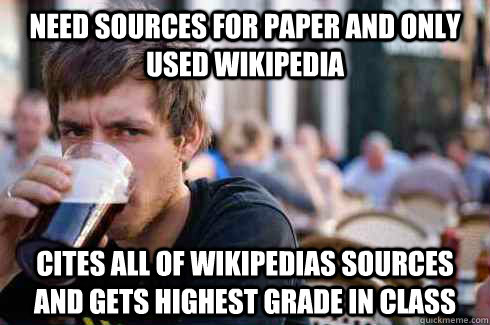 NEED SOURCES FOR PAPER AND ONLY USED WIKIPEDIA

CITES ALL OF WIKIPEDIAS SOURCES AND GETS HIGHEST GRADE IN CLASS

quickmeme.com